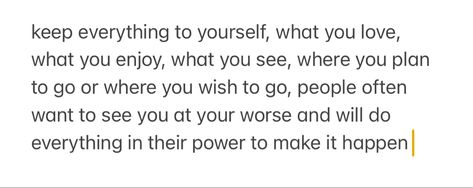 keep everything to yourself, what you love, what you enjoy, what you see, where you plan to go or where you wish to go, people often want to see you at your worse and will do everything in their power to make it happen